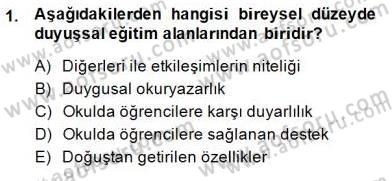 1. Aşağıdakilerden hangisi bireysel düzeyde duyuşsal eğitim alanlarından biridir?

A) Diğerleri ile etkileşimlerin niteliği
B) Duygusal okuryazarlık
C) Okulda öğrencilere karşı duyarlılık
D) Okulda öğrencilere sağlanan destek
E) Doğuştan getirilen özellikler

www.aofsoru.com